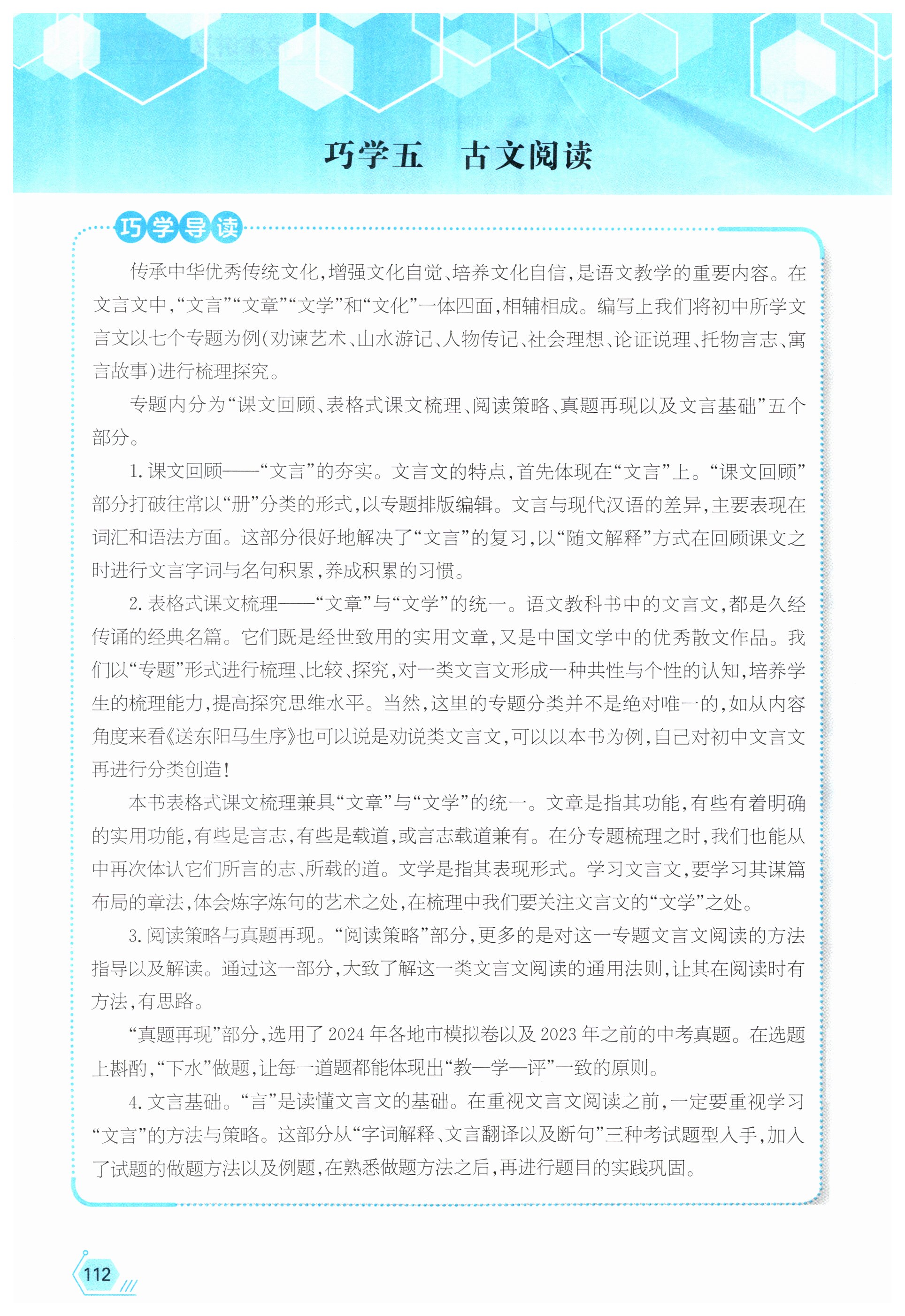 巧学五　古文阅读

巧学导读

传承中华优秀传统文化,增强文化自觉、培养文化自信,是语文教学的重要内容。在文言文中,“文言”“文章”“文学”和“文化”一体四面,相辅相成。编写上我们将初中所学文言文以七个专题为例(劝谏艺术、山水游记、人物传记、社会理想、论证说理、托物言志、寓言故事)进行梳理探究。

专题内分为“课文回顾、表格式课文梳理、阅读策略、真题再现以及文言基础”五个部分。

1. 课文回顾——“文言”的夯实。文言文的特点,首先体现在“文言”上。“课文回顾”部分打破往常以“册”分类的形式,以专题排版编辑。文言与现代汉语的差异,主要表现在词汇和语法方面。这部分很好地解决了“文言”的复习,以“随文解释”方式在回顾课文之时进行文言字词与名句积累,养成积累的习惯。

2. 表格式课文梳理——“文章”与“文学”的统一。语文教科书中的文言文,都是久经传诵的经典名篇。它们既是经世致用的实用文章,又是中国文学中的优秀散文作品。我们以“专题”形式进行梳理、比较、探究,对一类文言文形成一种共性与个性的认知,培养学生的梳理能力,提高探究思维水平。当然,这里的专题分类并不是绝对唯一的,如从内容角度来看《送东阳马生序》也可以说是劝说类文言文,可以以本书为例,自己对初中文言文再进行分类创造!

本书表格式课文梳理兼具“文章”与“文学”的统一。文章是指其功能,有些有着明确的实用功能,有些是言志,有些是载道,或言志载道兼有。在分专题梳理之时,我们也能从中再次体认它们所言的志、所载的道。文学是指其表现形式。学习文言文,要学习其谋篇布局的章法,体会炼字炼句的艺术之处,在梳理中我们要关注文言文的“文学”之处。

3. 阅读策略与真题再现。“阅读策略”部分,更多的是对这一专题文言文阅读的方法指导以及解读。通过这一部分,大致了解这一类文言文阅读的通用法则,让其在阅读时有方法,有思路。

“真题再现”部分,选用了 2024 年各地市模拟卷以及 2023 年之前的中考真题。在选题上斟酌,“下水”做题,让每一道题都能体现出“教—学—评”一致的原则。

4. 文言基础。“言”是读懂文言文的基础。在重视文言文阅读之前,一定要重视学习“文言”的方法与策略。这部分从“字词解释、文言翻译以及断句”三种考试题型入手,加入了试题的做题方法以及例题,在熟悉做题方法之后,再进行题目的实践巩固。

112